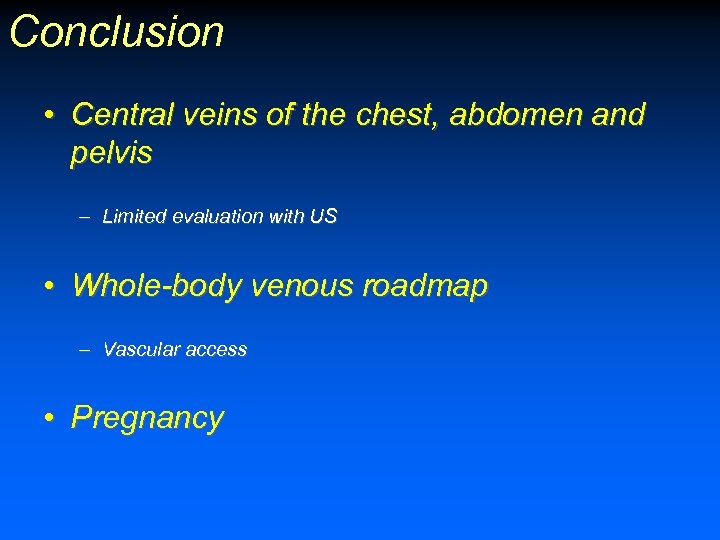 Conclusion

• Central veins of the chest, abdomen and pelvis

– Limited evaluation with US

• Whole-body venous roadmap

– Vascular access

• Pregnancy